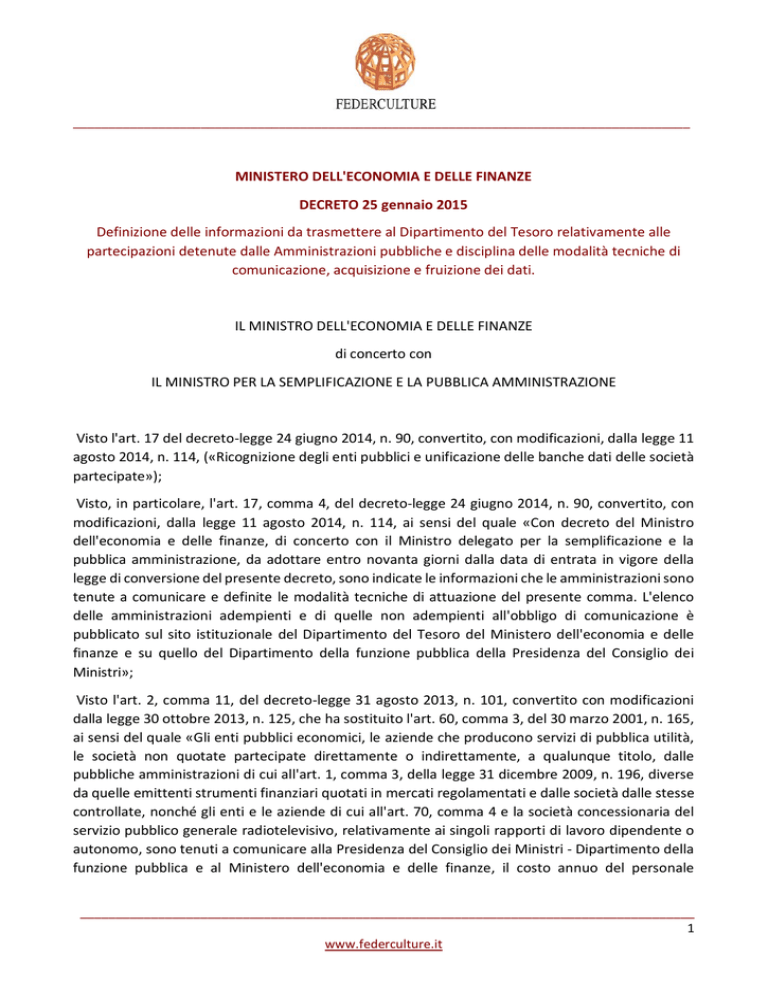 FEDERCULTURE

MINISTERO DELL'ECONOMIA E DELLE FINANZE

DECRETO 25 gennaio 2015

Definizione delle informazioni da trasmettere al Dipartimento del Tesoro relativamente alle partecipazioni detenute dalle Amministrazioni pubbliche e disciplina delle modalità tecniche di comunicazione, acquisizione e fruizione dei dati.

IL MINISTRO DELL'ECONOMIA E DELLE FINANZE

di concerto con

IL MINISTRO PER LA SEMPLIFICAZIONE E LA PUBBLICA AMMINISTRAZIONE

Visto l'art. 17 del decreto-legge 24 giugno 2014, n. 90, convertito, con modificazioni, dalla legge 11 agosto 2014, n. 114, («Ricognizione degli enti pubblici e unificazione delle banche dati delle società partecipate»);

Visto, in particolare, l'art. 17, comma 4, del decreto-legge 24 giugno 2014, n. 90, convertito, con modificazioni, dalla legge 11 agosto 2014, n. 114, ai sensi del quale «Con decreto del Ministro dell'economia e delle finanze, di concerto con il Ministro delegato per la semplificazione e la pubblica amministrazione, da adottare entro novanta giorni dalla data di entrata in vigore della legge di conversione del presente decreto, sono indicate le informazioni che le amministrazioni sono tenute a comunicare e definite le modalità tecniche di attuazione del presente comma. L'elenco delle amministrazioni adempienti e di quelle non adempienti all'obbligo di comunicazione è pubblicato sul sito istituzionale del Dipartimento del Tesoro del Ministero dell'economia e delle finanze e su quello del Dipartimento della funzione pubblica della Presidenza del Consiglio dei Ministri»;

Visto l'art. 2, comma 11, del decreto-legge 31 agosto 2013, n. 101, convertito con modificazioni dalla legge 30 ottobre 2013, n. 125, che ha sostituito l'art. 60, comma 3, del 30 marzo 2001, n. 165, ai sensi del quale «Gli enti pubblici economici, le aziende che producono servizi di pubblica utilità, le società non quotate partecipate direttamente o indirettamente, a qualunque titolo, dalle pubbliche amministrazioni di cui all'art. 1, comma 3, della legge 31 dicembre 2009, n. 196, diverse da quelle emittenti strumenti finanziari quotati in mercati regolamentati e dalle società dalle stesse controllate, nonché gli enti e le aziende di cui all'art. 70, comma 4 e la società concessionaria del servizio pubblico generale radiotelevisivo, relativamente ai singoli rapporti di lavoro dipendente o autonomo, sono tenuti a comunicare alla Presidenza del Consiglio dei Ministri - Dipartimento della funzione pubblica e al Ministero dell'economia e delle finanze, il costo annuo del personale

1

www.federculture.it